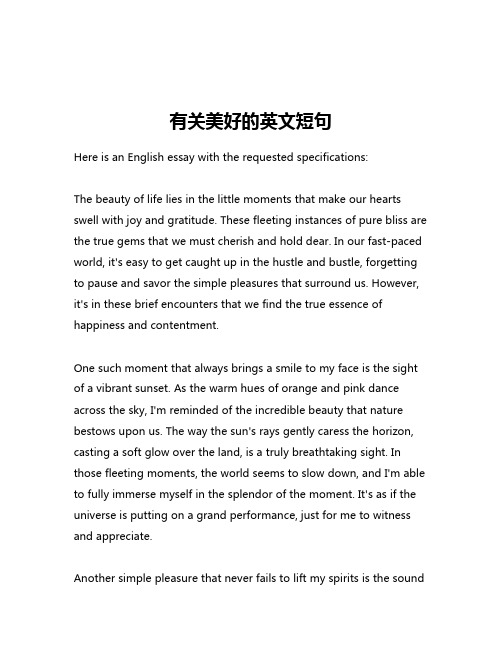 有关美好的英文短句

Here is an English essay with the requested specifications:

The beauty of life lies in the little moments that make our hearts swell with joy and gratitude. These fleeting instances of pure bliss are the true gems that we must cherish and hold dear. In our fast-paced world, it's easy to get caught up in the hustle and bustle, forgetting to pause and savor the simple pleasures that surround us. However, it's in these brief encounters that we find the true essence of happiness and contentment.

One such moment that always brings a smile to my face is the sight of a vibrant sunset. As the warm hues of orange and pink dance across the sky, I'm reminded of the incredible beauty that nature bestows upon us. The way the sun's rays gently caress the horizon, casting a soft glow over the land, is a truly breathtaking sight. In those fleeting moments, the world seems to slow down, and I'm able to fully immerse myself in the splendor of the moment. It's as if the universe is putting on a grand performance, just for me to witness and appreciate.

Another simple pleasure that never fails to lift my spirits is the sound